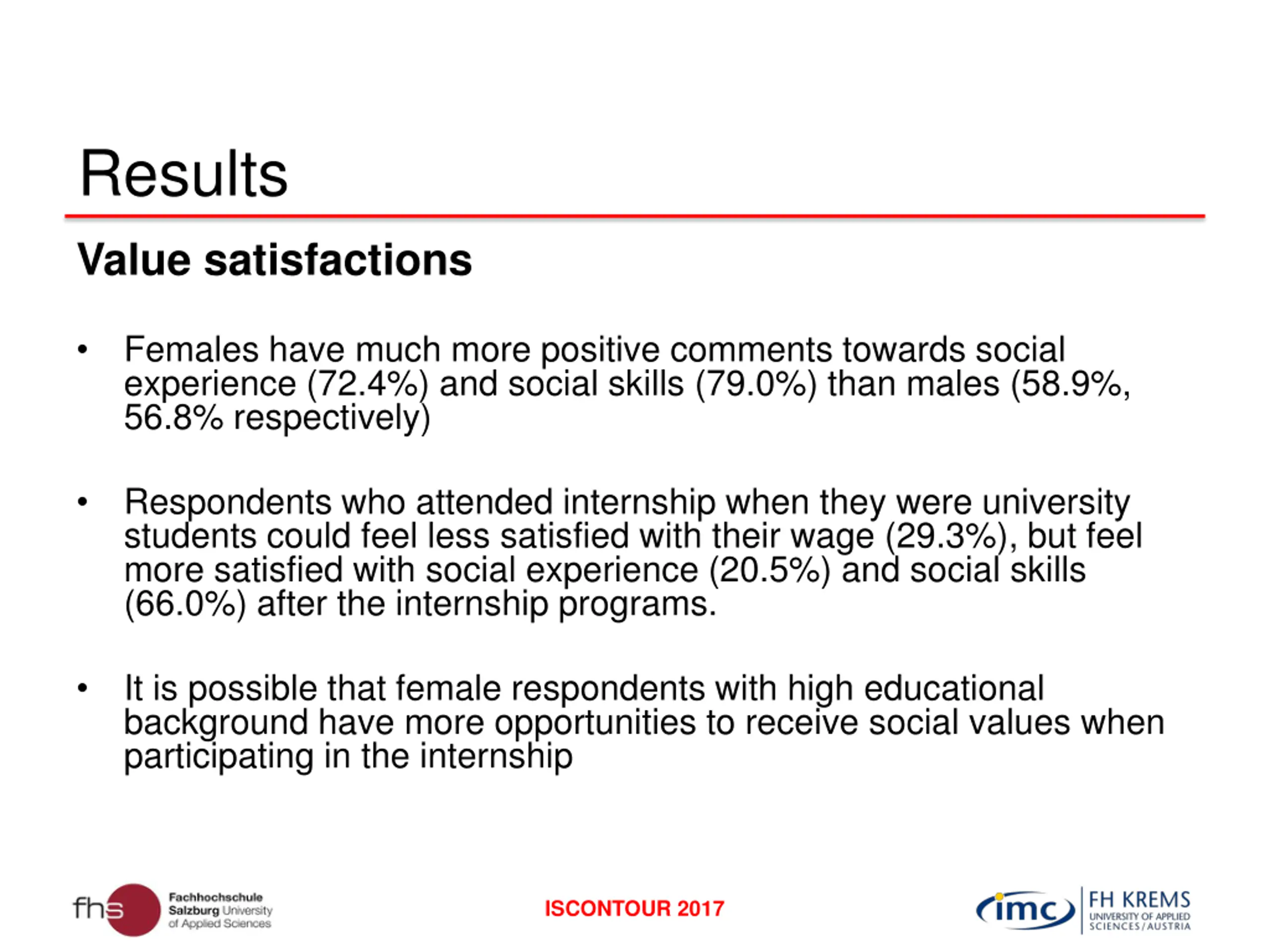 Results

Value satisfactions

• Females have much more positive comments towards social experience (72.4%) and social skills (79.0%) than males (58.9%, 56.8% respectively)

• Respondents who attended internship when they were university students could feel less satisfied with their wage (29.3%), but feel more satisfied with social experience (20.5%) and social skills (66.0%) after the internship programs.

• It is possible that female respondents with high educational background have more opportunities to receive social values when participating in the internship

fhs Fachhochschule Salzburg University of Applied Sciences

ISCONTOUR 2017

imc FH KREMS UNIVERSITY OF APPLIED SCIENCES / AUSTRIA